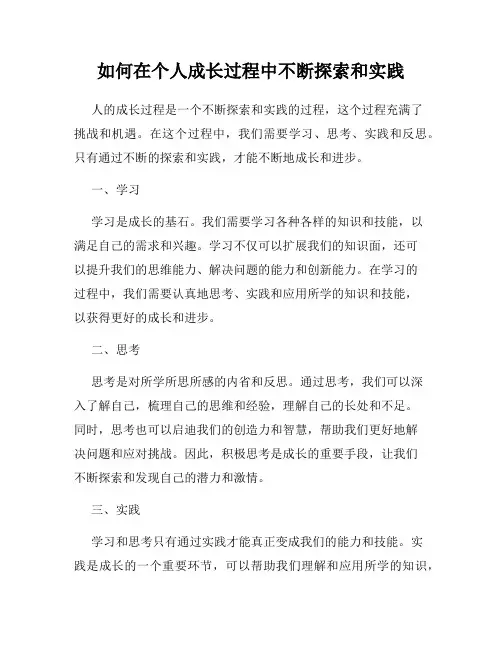 如何在个人成长过程中不断探索和实践

人的成长过程是一个不断探索和实践的过程，这个过程充满了挑战和机遇。在这个过程中，我们需要学习、思考、实践和反思。只有通过不断的探索和实践，才能不断地成长和进步。

一、学习

学习是成长的基石。我们需要学习各种各样的知识和技能，以满足自己的需求和兴趣。学习不仅可以扩展我们的知识面，还可以提升我们的思维能力、解决问题的能力和创新能力。在学习的过程中，我们需要认真地思考、实践和应用所学的知识和技能，以获得更好的成长和进步。

二、思考

思考是对所学所思所感的内省和反思。通过思考，我们可以深入了解自己，梳理自己的思维和经验，理解自己的长处和不足。同时，思考也可以启迪我们的创造力和智慧，帮助我们更好地解决问题和应对挑战。因此，积极思考是成长的重要手段，让我们不断探索和发现自己的潜力和激情。

三、实践

学习和思考只有通过实践才能真正变成我们的能力和技能。实践是成长的一个重要环节，可以帮助我们理解和应用所学的知识，